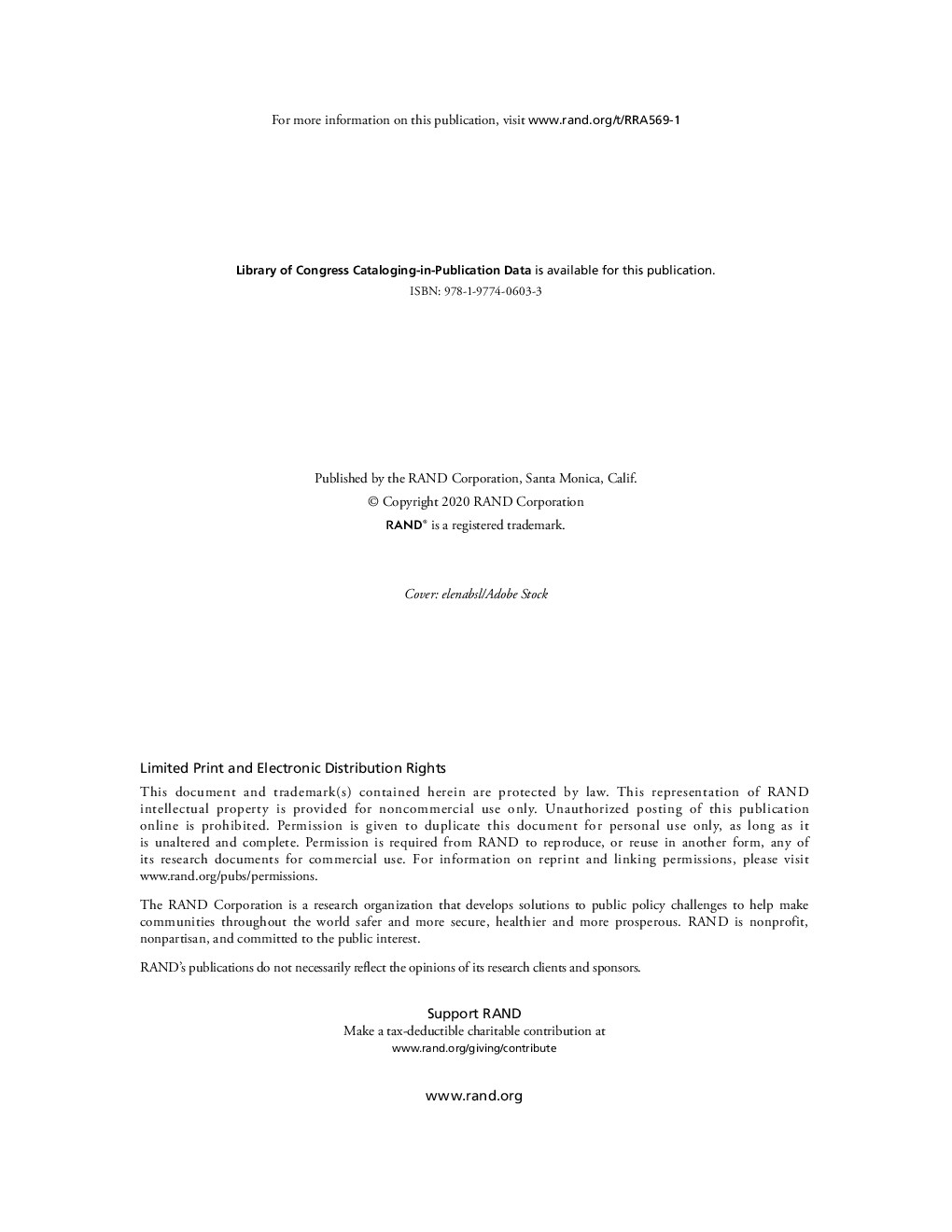 For more information on this publication, visit www.rand.org/t/RRA569-1

Library of Congress Cataloging-in-Publication Data is available for this publication.
ISBN: 978-1-9774-0603-3

Published by the RAND Corporation, Santa Monica, Calif.
© Copyright 2020 RAND Corporation
RAND® is a registered trademark.

Cover: elenabsl/Adobe Stock

Limited Print and Electronic Distribution Rights

This document and trademark(s) contained herein are protected by law. This representation of RAND intellectual property is provided for noncommercial use only. Unauthorized posting of this publication online is prohibited. Permission is given to duplicate this document for personal use only, as long as it is unaltered and complete. Permission is required from RAND to reproduce, or reuse in another form, any of its research documents for commercial use. For information on reprint and linking permissions, please visit www.rand.org/pubs/permissions.

The RAND Corporation is a research organization that develops solutions to public policy challenges to help make communities throughout the world safer and more secure, healthier and more prosperous. RAND is nonprofit, nonpartisan, and committed to the public interest.

RAND's publications do not necessarily reflect the opinions of its research clients and sponsors.

Support RAND
Make a tax-deductible charitable contribution at
www.rand.org/giving/contribute

www.rand.org